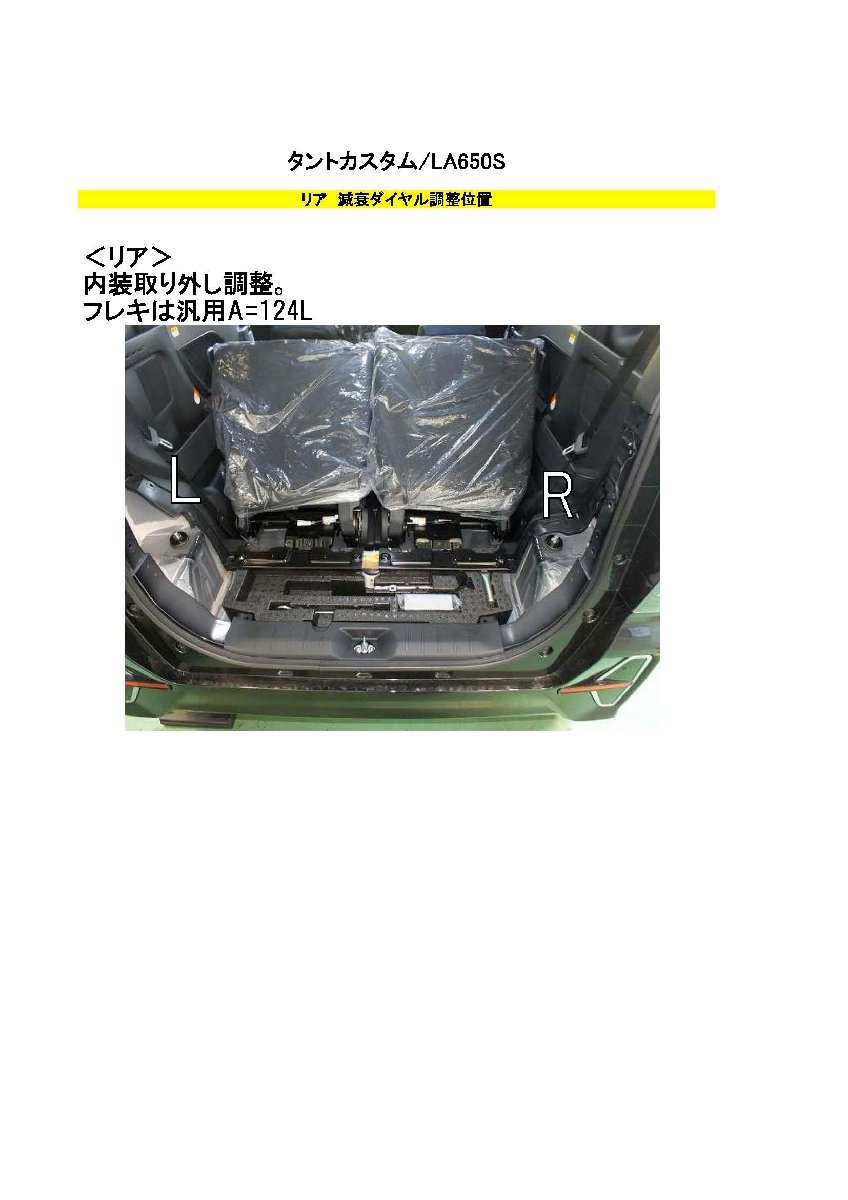 タントカスタム/LA650S

リア 減衰ダイヤル調整位置

＜リア＞
内装取り外し調整。
フレキは汎用A=124L

L

R